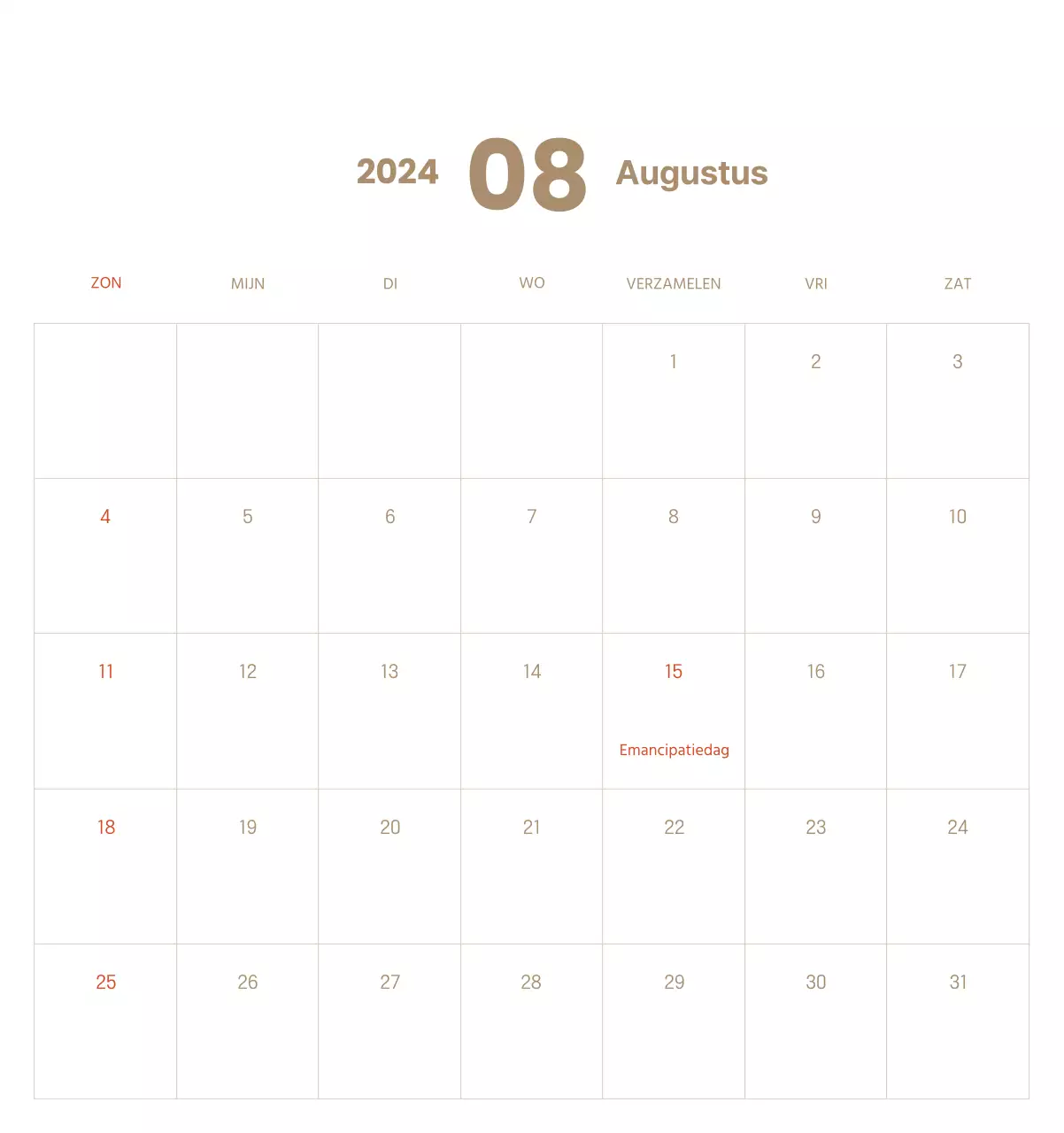 2024 08 Augustus

| ZON | MIJN | DI | WO | VERZAMELEN | VRI | ZAT |
|---|---|---|---|---|---|---|
| | | | | 1 | 2 | 3 |
| 4 | 5 | 6 | 7 | 8 | 9 | 10 |
| 11 | 12 | 13 | 14 | 15 Emancipatiedag | 16 | 17 |
| 18 | 19 | 20 | 21 | 22 | 23 | 24 |
| 25 | 26 | 27 | 28 | 29 | 30 | 31 |